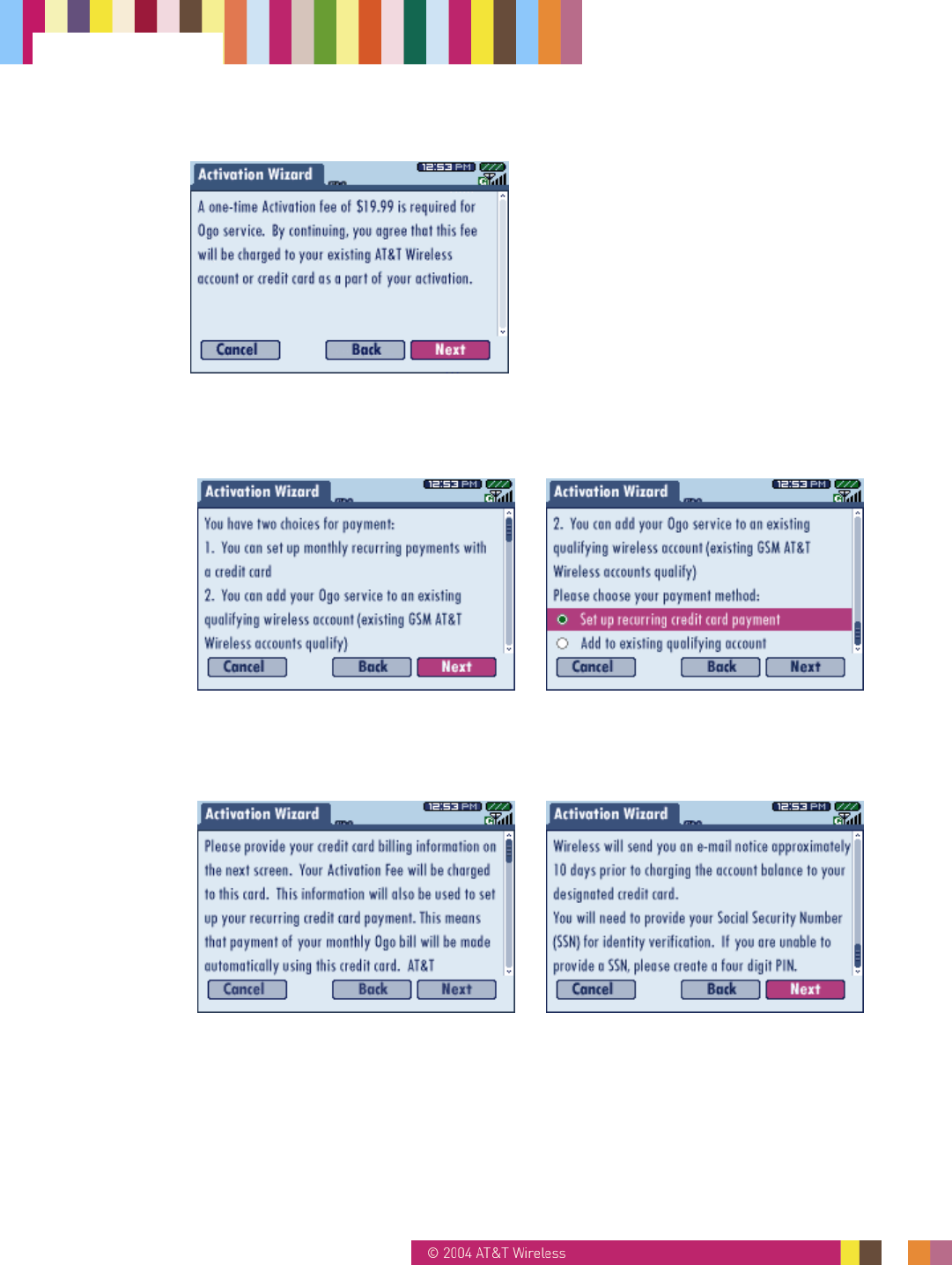 Activation Wizard
12:53 PM

A one-time Activation fee of $19.99 is required for Ogo service. By continuing, you agree that this fee will be charged to your existing AT&T Wireless account or credit card as a part of your activation.

Cancel Back Next

Activation Wizard
12:53 PM

You have two choices for payment:
1. You can set up monthly recurring payments with a credit card
2. You can add your Ogo service to an existing qualifying wireless account (existing GSM AT&T Wireless accounts qualify)

Cancel Back Next

Activation Wizard
12:53 PM

2. You can add your Ogo service to an existing qualifying wireless account (existing GSM AT&T Wireless accounts qualify)
Please choose your payment method:
Set up recurring credit card payment
Add to existing qualifying account

Cancel Back Next

Activation Wizard
12:53 PM

Please provide your credit card billing information on the next screen. Your Activation Fee will be charged to this card. This information will also be used to set up your recurring credit card payment. This means that payment of your monthly Ogo bill will be made automatically using this credit card. AT&T

Cancel Back Next

Activation Wizard
12:53 PM

Wireless will send you an e-mail notice approximately 10 days prior to charging the account balance to your designated credit card.
You will need to provide your Social Security Number (SSN) for identity verification. If you are unable to provide a SSN, please create a four digit PIN.

Cancel Back Next

© 2004 AT&T Wireless